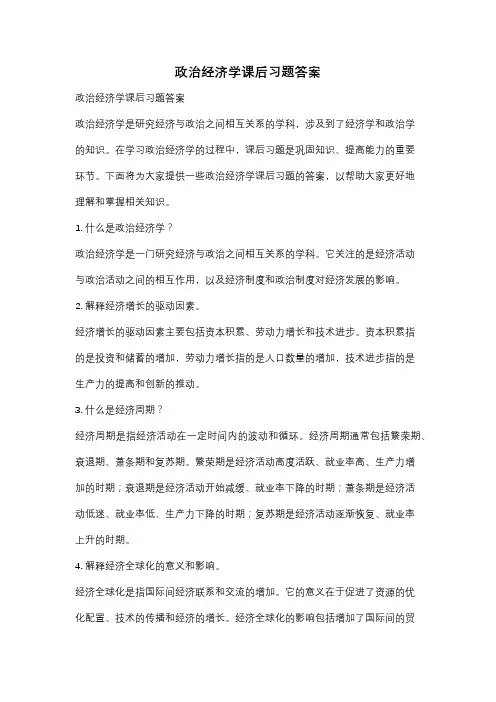 政治经济学课后习题答案

政治经济学课后习题答案

政治经济学是研究经济与政治之间相互关系的学科，涉及到了经济学和政治学的知识。在学习政治经济学的过程中，课后习题是巩固知识、提高能力的重要环节。下面将为大家提供一些政治经济学课后习题的答案，以帮助大家更好地理解和掌握相关知识。

1. 什么是政治经济学？

政治经济学是一门研究经济与政治之间相互关系的学科。它关注的是经济活动与政治活动之间的相互作用，以及经济制度和政治制度对经济发展的影响。

2. 解释经济增长的驱动因素。

经济增长的驱动因素主要包括资本积累、劳动力增长和技术进步。资本积累指的是投资和储蓄的增加，劳动力增长指的是人口数量的增加，技术进步指的是生产力的提高和创新的推动。

3. 什么是经济周期？

经济周期是指经济活动在一定时间内的波动和循环。经济周期通常包括繁荣期、衰退期、萧条期和复苏期。繁荣期是经济活动高度活跃、就业率高、生产力增加的时期；衰退期是经济活动开始减缓、就业率下降的时期；萧条期是经济活动低迷、就业率低、生产力下降的时期；复苏期是经济活动逐渐恢复、就业率上升的时期。

4. 解释经济全球化的意义和影响。

经济全球化是指国际间经济联系和交流的增加。它的意义在于促进了资源的优化配置、技术的传播和经济的增长。经济全球化的影响包括增加了国际间的贸